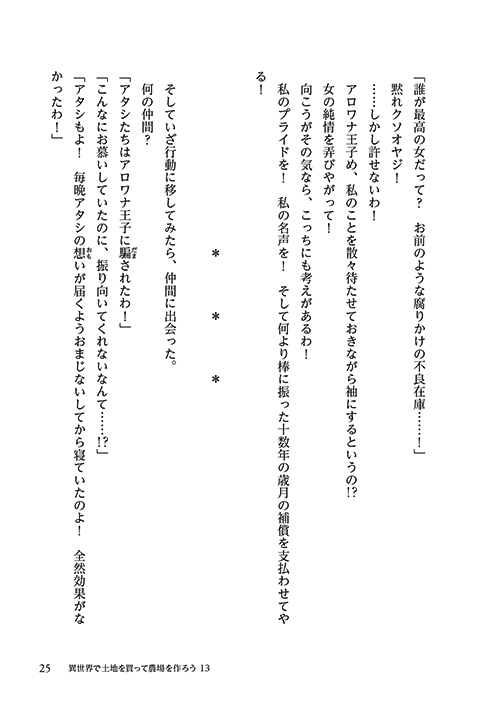 「誰が最高の女だって？　お前のような腐りかけの不良在庫……！」

黙れクソオヤジ！

……しかし許せないわ！

アロワナ王子め、私のことを散々待たせておきながら袖にするというの!?

女の純情を弄びやがって！

向こうがその気なら、こっちにも考えがあるわ！

私のプライドを！　私の名声を！　そして何より棒に振った十数年の歳月の補償を支払わせてやる！

＊　＊　＊

そしていざ行動に移してみたら、仲間に出会った。

何の仲間？

「アタシたちはアロワナ王子に騙されたわ！」

「こんなにお慕いしていたのに、振り向いてくれないなんて……!?」

「アタシもよ！　毎晩アタシの想いが届くようおまじないしてから寝ていたのよ！　全然効果がなかったわ！」

25　異世界で土地を買って農場を作ろう 13